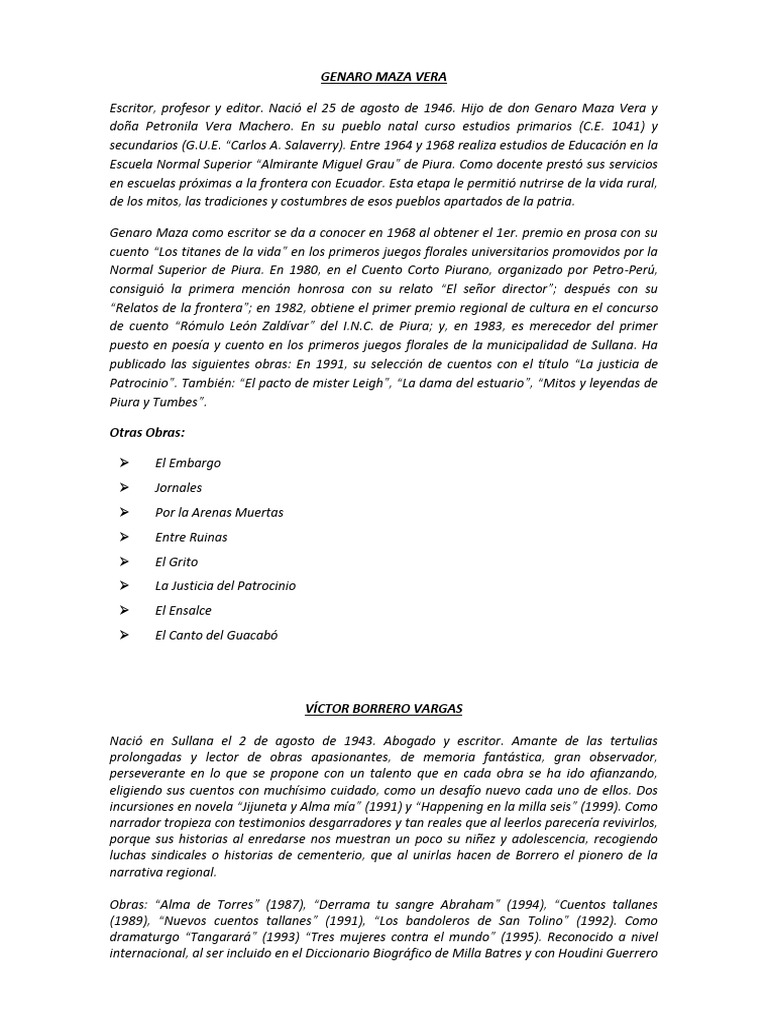 GENARO MAZA VERA

Escritor, profesor y editor. Nació el 25 de agosto de 1946. Hijo de don Genaro Maza Vera y doña Petronila Vera Machero. En su pueblo natal curso estudios primarios (C.E. 1041) y secundarios (G.U.E. "Carlos A. Salaverry). Entre 1964 y 1968 realiza estudios de Educación en la Escuela Normal Superior "Almirante Miguel Grau" de Piura. Como docente prestó sus servicios en escuelas próximas a la frontera con Ecuador. Esta etapa le permitió nutrirse de la vida rural, de los mitos, las tradiciones y costumbres de esos pueblos apartados de la patria.

Genaro Maza como escritor se da a conocer en 1968 al obtener el 1er. premio en prosa con su cuento "Los titanes de la vida" en los primeros juegos florales universitarios promovidos por la Normal Superior de Piura. En 1980, en el Cuento Corto Piurano, organizado por Petro-Perú, consiguió la primera mención honrosa con su relato "El señor director"; después con su "Relatos de la frontera"; en 1982, obtiene el primer premio regional de cultura en el concurso de cuento "Rómulo León Zaldívar" del I.N.C. de Piura; y, en 1983, es merecedor del primer puesto en poesía y cuento en los primeros juegos florales de la municipalidad de Sullana. Ha publicado las siguientes obras: En 1991, su selección de cuentos con el título "La justicia de Patrocinio". También: "El pacto de mister Leigh", "La dama del estuario", "Mitos y leyendas de Piura y Tumbes".

Otras Obras:

➢ El Embargo
➢ Jornales
➢ Por la Arenas Muertas
➢ Entre Ruinas
➢ El Grito
➢ La Justicia del Patrocinio
➢ El Ensalce
➢ El Canto del Guacabó

VÍCTOR BORRERO VARGAS

Nació en Sullana el 2 de agosto de 1943. Abogado y escritor. Amante de las tertulias prolongadas y lector de obras apasionantes, de memoria fantástica, gran observador, perseverante en lo que se propone con un talento que en cada obra se ha ido afianzando, eligiendo sus cuentos con muchísimo cuidado, como un desafío nuevo cada uno de ellos. Dos incursiones en novela "Jijuneta y Alma mía" (1991) y "Happening en la milla seis" (1999). Como narrador tropieza con testimonios desgarradores y tan reales que al leerlos parecería revivirlos, porque sus historias al enredarse nos muestran un poco su niñez y adolescencia, recogiendo luchas sindicales o historias de cementerio, que al unirlas hacen de Borrero el pionero de la narrativa regional.

Obras: "Alma de Torres" (1987), "Derrama tu sangre Abraham" (1994), "Cuentos tallanes (1989), "Nuevos cuentos tallanes" (1991), "Los bandoleros de San Tolino" (1992). Como dramaturgo "Tangarará" (1993) "Tres mujeres contra el mundo" (1995). Reconocido a nivel internacional, al ser incluido en el Diccionario Biográfico de Milla Batres y con Houdini Guerrero